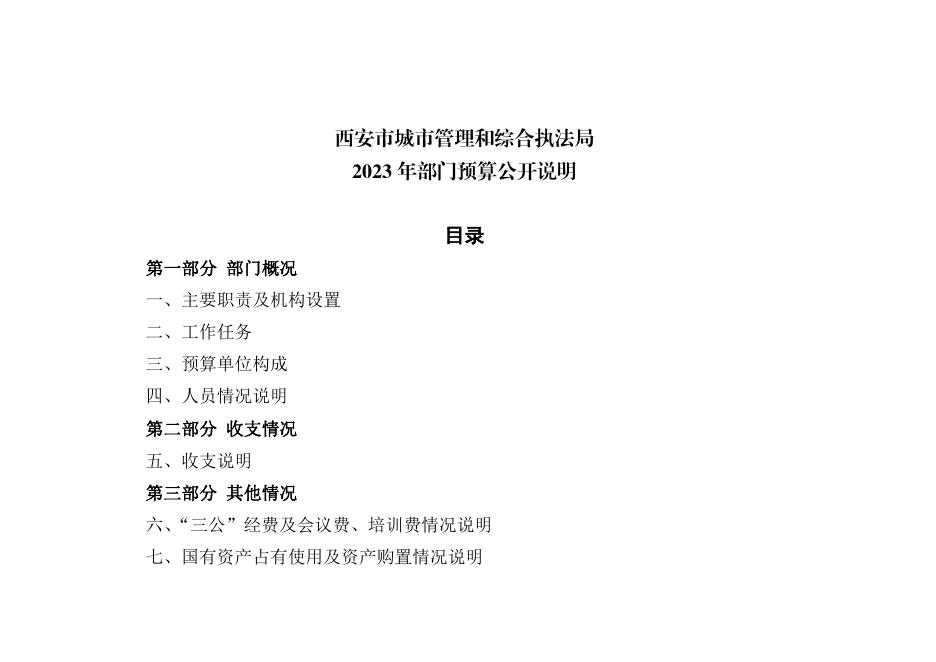 西安市城市管理和综合执法局
2023 年部门预算公开说明

目录

第一部分 部门概况
一、主要职责及机构设置
二、工作任务
三、预算单位构成
四、人员情况说明
第二部分 收支情况
五、收支说明
第三部分 其他情况
六、“三公”经费及会议费、培训费情况说明
七、国有资产占有使用及资产购置情况说明